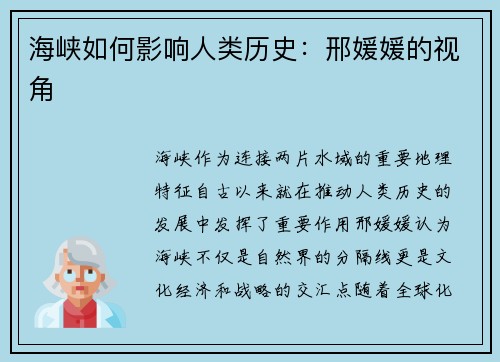 海峡如何影响人类历史：邢媛媛的视角

海峡作为连接两片水域的重要地理特征自古以来就在推动人类历史的发展中发挥了重要作用邢媛媛认为海峡不仅是自然界的分隔线更是文化经济和战略的交汇点随着全球化